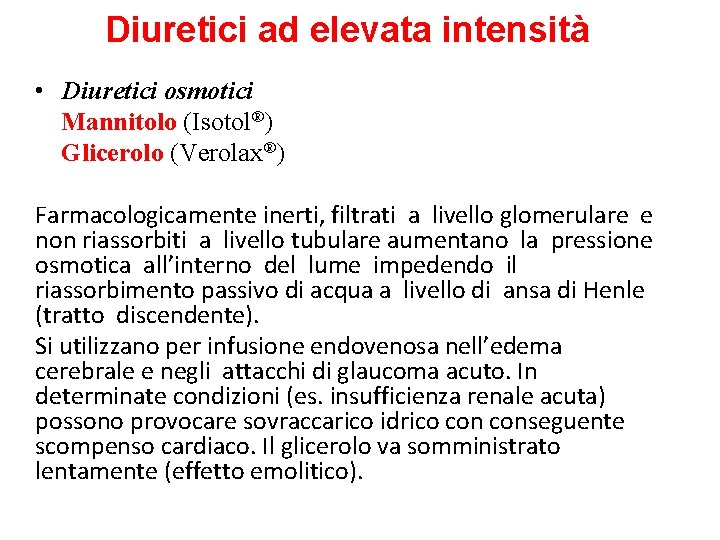 Diuretici ad elevata intensità

• Diuretici osmotici
Mannitolo (Isotol®)
Glicerolo (Verolax®)

Farmacologicamente inerti, filtrati a livello glomerulare e non riassorbiti a livello tubulare aumentano la pressione osmotica all'interno del lume impedendo il riassorbimento passivo di acqua a livello di ansa di Henle (tratto discendente).

Si utilizzano per infusione endovenosa nell'edema cerebrale e negli attacchi di glaucoma acuto. In determinate condizioni (es. insufficienza renale acuta) possono provocare sovraccarico idrico con conseguente scompenso cardiaco. Il glicerolo va somministrato lentamente (effetto emolitico).